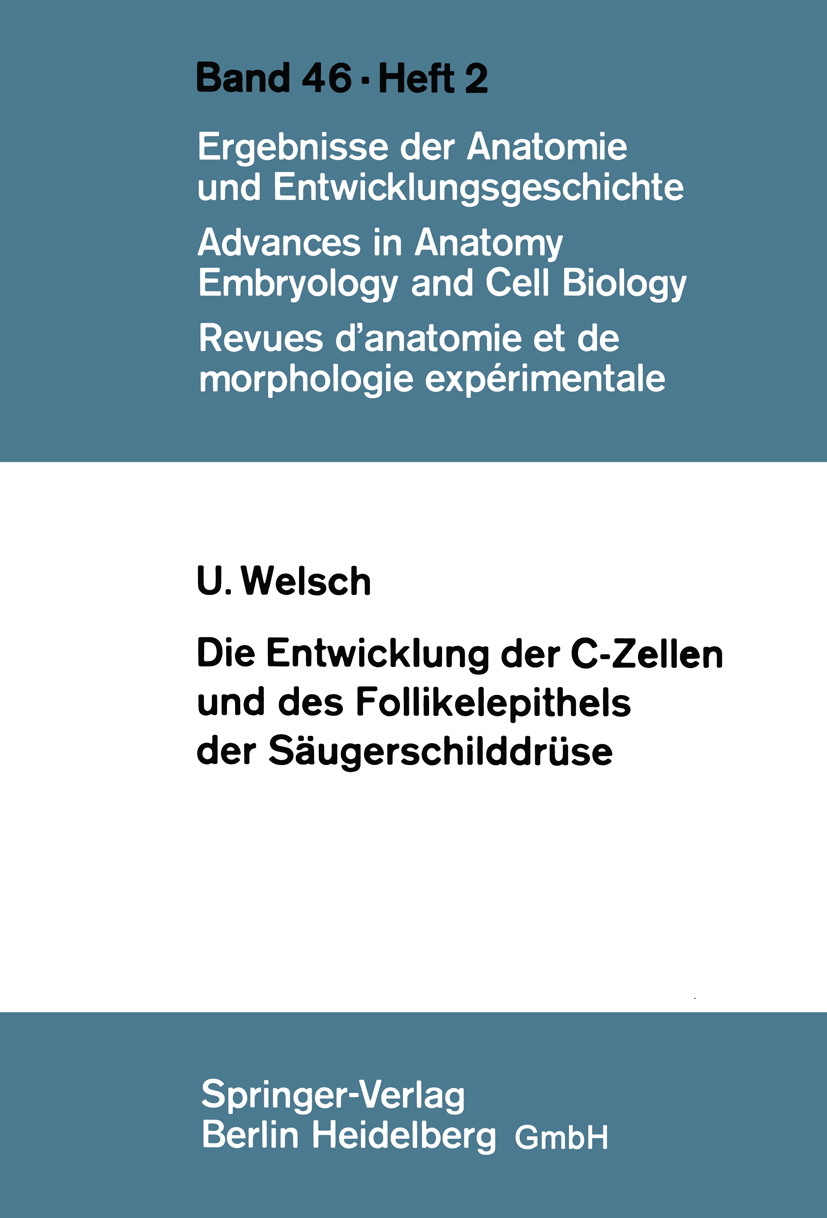 Band 46 · Heft 2

Ergebnisse der Anatomie und Entwicklungsgeschichte

Advances in Anatomy Embryology and Cell Biology

Revues d'anatomie et de morphologie expérimentale

U. Welsch

Die Entwicklung der C-Zellen und des Follikelepithels der Säugerschilddrüse

Springer-Verlag
Berlin Heidelberg GmbH